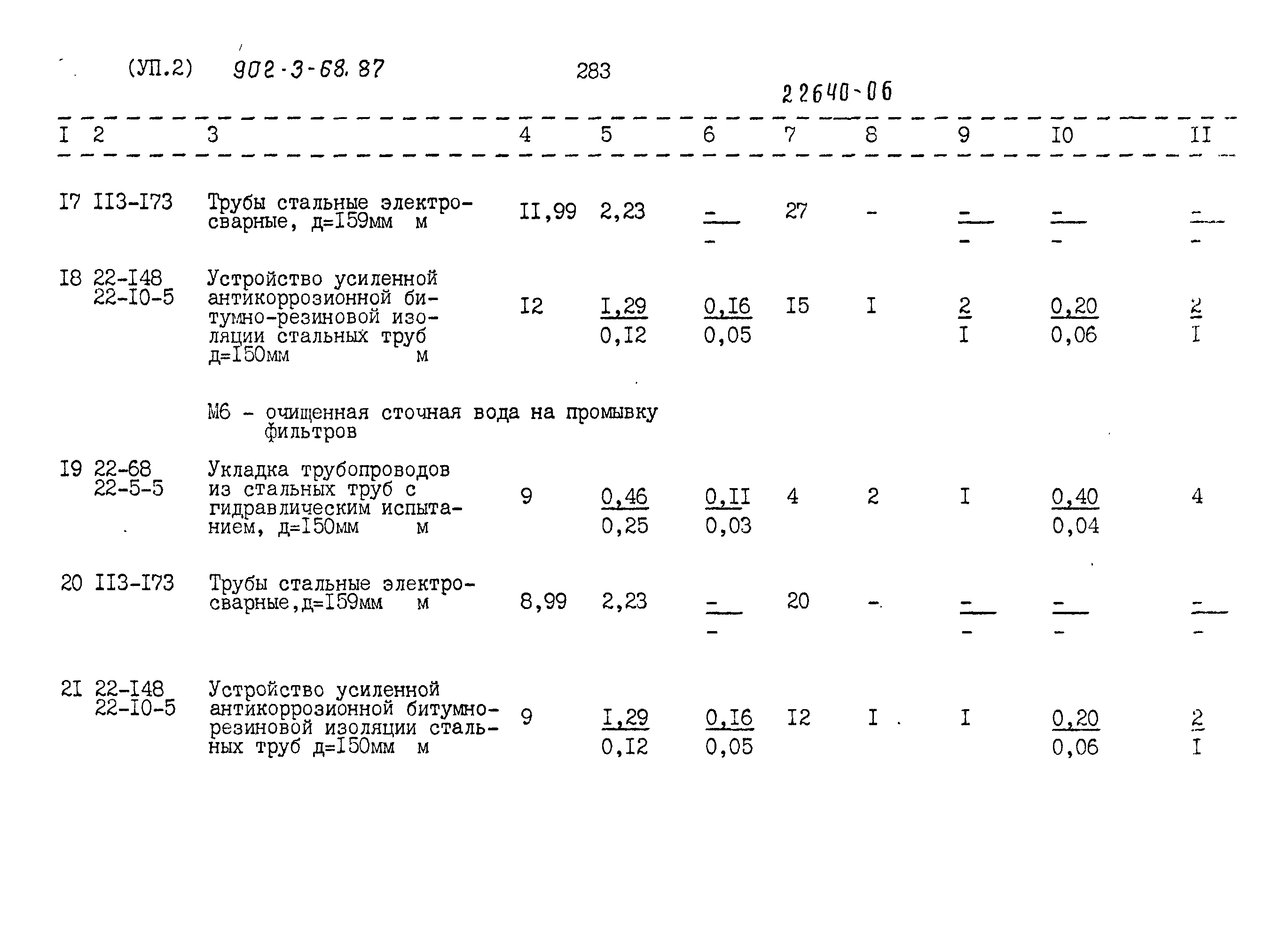 (УП.2) 902-3-68.87 283

22640-06

| I | 2 | 3 | 4 | 5 | 6 | 7 | 8 | 9 | I0 | II |
|---|---|---|---|---|---|---|---|---|---|---|
| I7 | II3-I73 | Трубы стальные электросварные, д=I59мм м | II,99 | 2,23 | $\frac{-}{-}$ | 27 | - | $\frac{-}{-}$ | $\frac{-}{-}$ | $\frac{-}{-}$ |
| I8 | 22-I48 22-I0-5 | Устройство усиленной антикоррозионной битумно-резиновой изоляции стальных труб д=I50мм м | I2 | $\frac{I,29}{0,I2}$ | $\frac{0,I6}{0,05}$ | I5 | I | $\frac{2}{I}$ | $\frac{0,20}{0,06}$ | $\frac{2}{I}$ |
| | | М6 - очищенная сточная вода на промывку фильтров | | | | | | | | |
| I9 | 22-68 22-5-5 | Укладка трубопроводов из стальных труб с гидравлическим испытанием, д=I50мм м | 9 | $\frac{0,46}{0,25}$ | $\frac{0,II}{0,03}$ | 4 | 2 | I | $\frac{0,40}{0,04}$ | 4 |
| 20 | II3-I73 | Трубы стальные электросварные,д=I59мм м | 8,99 | 2,23 | $\frac{-}{-}$ | 20 | - | $\frac{-}{-}$ | $\frac{-}{-}$ | $\frac{-}{-}$ |
| 2I | 22-I48 22-I0-5 | Устройство усиленной антикоррозионной битумно-резиновой изоляции стальных труб д=I50мм м | 9 | $\frac{I,29}{0,I2}$ | $\frac{0,I6}{0,05}$ | I2 | I | I | $\frac{0,20}{0,06}$ | $\frac{2}{I}$ |